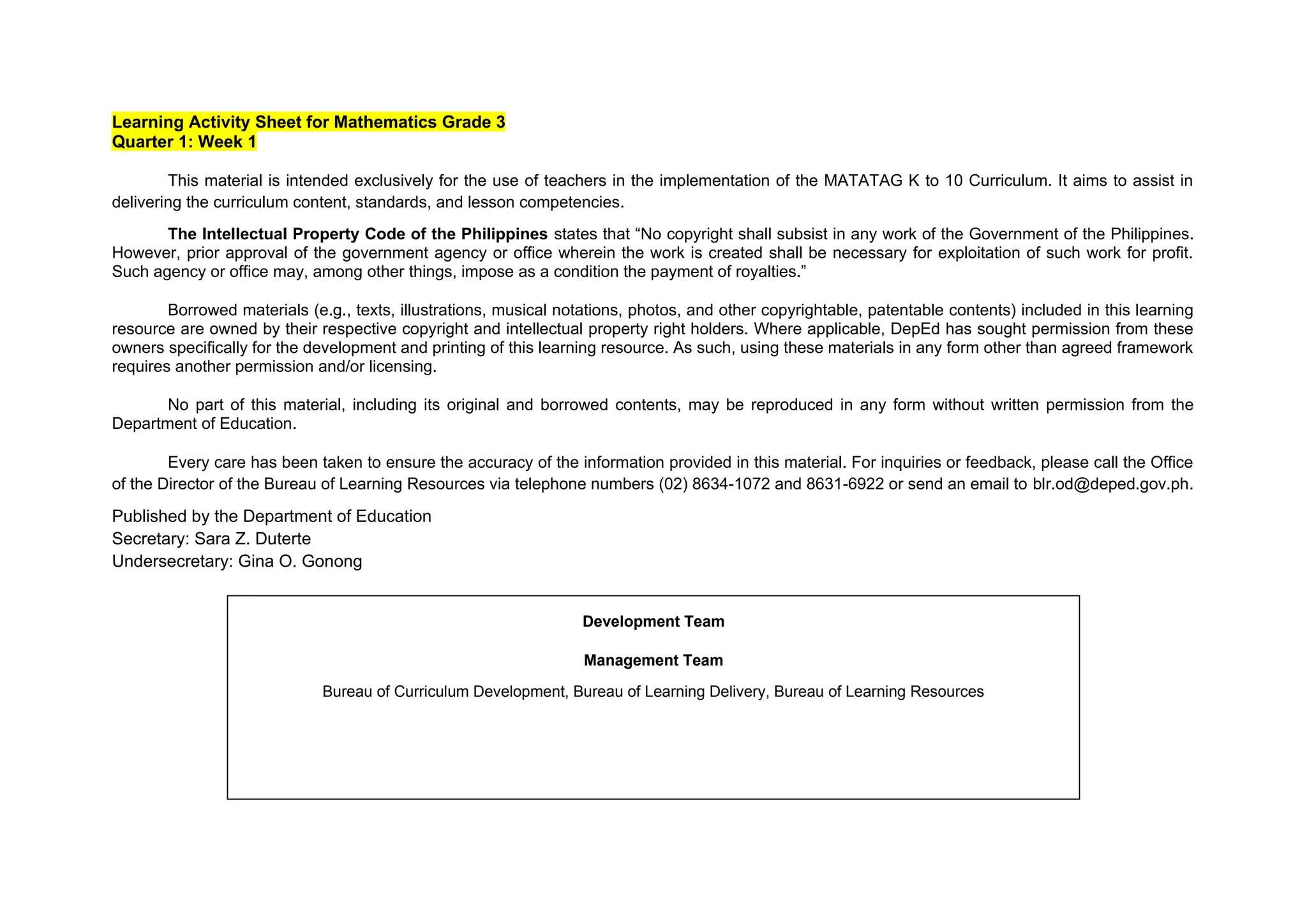 Learning Activity Sheet for Mathematics Grade 3
Quarter 1: Week 1

This material is intended exclusively for the use of teachers in the implementation of the MATATAG K to 10 Curriculum. It aims to assist in delivering the curriculum content, standards, and lesson competencies.

The Intellectual Property Code of the Philippines states that “No copyright shall subsist in any work of the Government of the Philippines. However, prior approval of the government agency or office wherein the work is created shall be necessary for exploitation of such work for profit. Such agency or office may, among other things, impose as a condition the payment of royalties.”

Borrowed materials (e.g., texts, illustrations, musical notations, photos, and other copyrightable, patentable contents) included in this learning resource are owned by their respective copyright and intellectual property right holders. Where applicable, DepEd has sought permission from these owners specifically for the development and printing of this learning resource. As such, using these materials in any form other than agreed framework requires another permission and/or licensing.

No part of this material, including its original and borrowed contents, may be reproduced in any form without written permission from the Department of Education.

Every care has been taken to ensure the accuracy of the information provided in this material. For inquiries or feedback, please call the Office of the Director of the Bureau of Learning Resources via telephone numbers (02) 8634-1072 and 8631-6922 or send an email to blr.od@deped.gov.ph.

Published by the Department of Education
Secretary: Sara Z. Duterte
Undersecretary: Gina O. Gonong

Development Team

Management Team

Bureau of Curriculum Development, Bureau of Learning Delivery, Bureau of Learning Resources